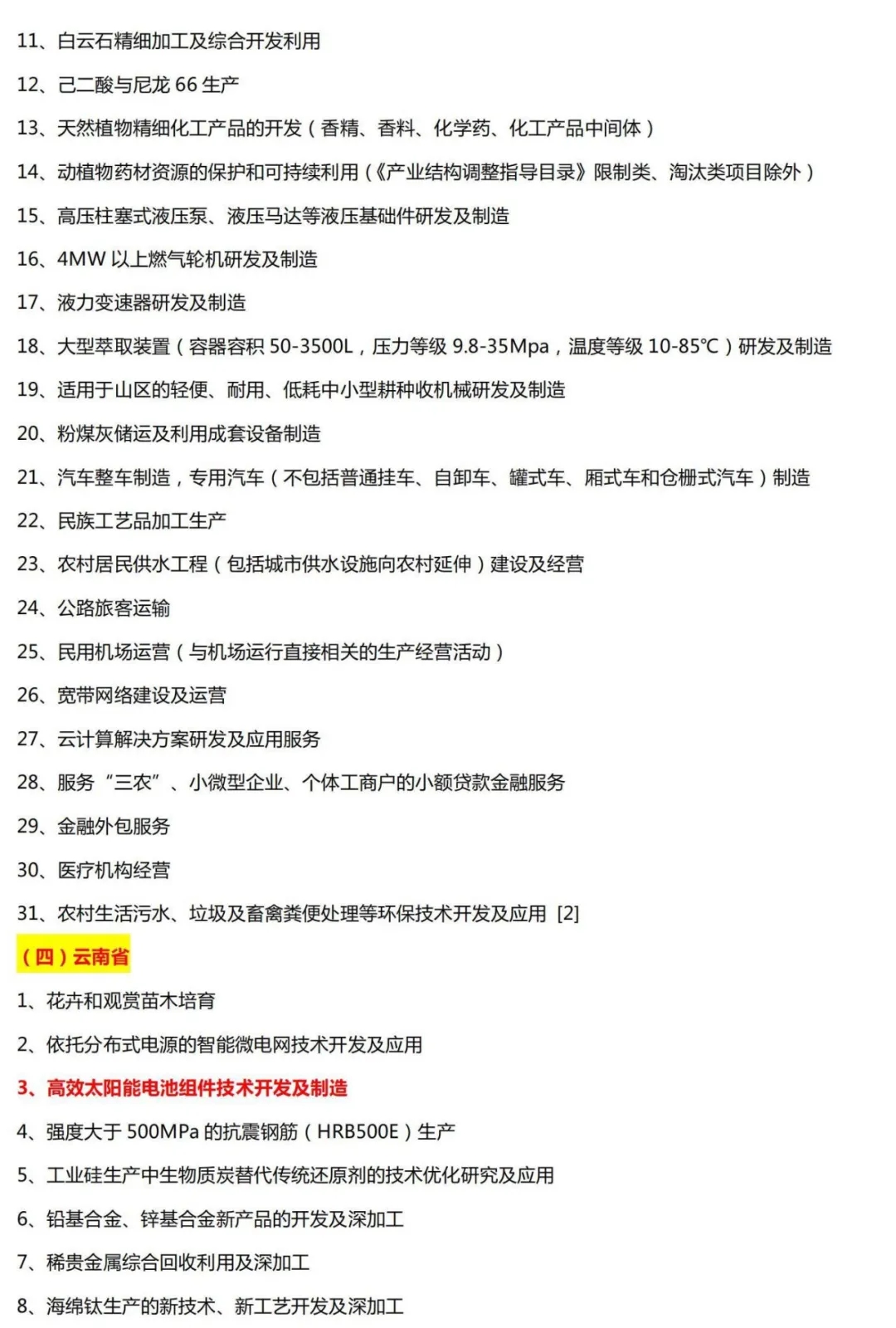 11、白云石精细加工及综合开发利用

12、己二酸与尼龙 66 生产

13、天然植物精细化工产品的开发（香精、香料、化学药、化工产品中间体）

14、动植物药材资源的保护和可持续利用（《产业结构调整指导目录》限制类、淘汰类项目除外）

15、高压柱塞式液压泵、液压马达等液压基础件研发及制造

16、4MW 以上燃气轮机研发及制造

17、液力变速器研发及制造

18、大型萃取装置（容器容积 50-3500L，压力等级 9.8-35Mpa，温度等级 10-85℃）研发及制造

19、适用于山区的轻便、耐用、低耗中小型耕种收机械研发及制造

20、粉煤灰储运及利用成套设备制造

21、汽车整车制造，专用汽车（不包括普通挂车、自卸车、罐式车、厢式车和仓栅式汽车）制造

22、民族工艺品加工生产

23、农村居民供水工程（包括城市供水设施向农村延伸）建设及经营

24、公路旅客运输

25、民用机场运营（与机场运行直接相关的生产经营活动）

26、宽带网络建设及运营

27、云计算解决方案研发及应用服务

28、服务“三农”、小微型企业、个体工商户的小额贷款金融服务

29、金融外包服务

30、医疗机构经营

31、农村生活污水、垃圾及畜禽粪便处理等环保技术开发及应用 [2]

（四）云南省

1、花卉和观赏苗木培育

2、依托分布式电源的智能微电网技术开发及应用

3、高效太阳能电池组件技术开发及制造

4、强度大于 500MPa 的抗震钢筋（HRB500E）生产

5、工业硅生产中生物质炭替代传统还原剂的技术优化研究及应用

6、铅基合金、锌基合金新产品的开发及深加工

7、稀贵金属综合回收利用及深加工

8、海绵钛生产的新技术、新工艺开发及深加工